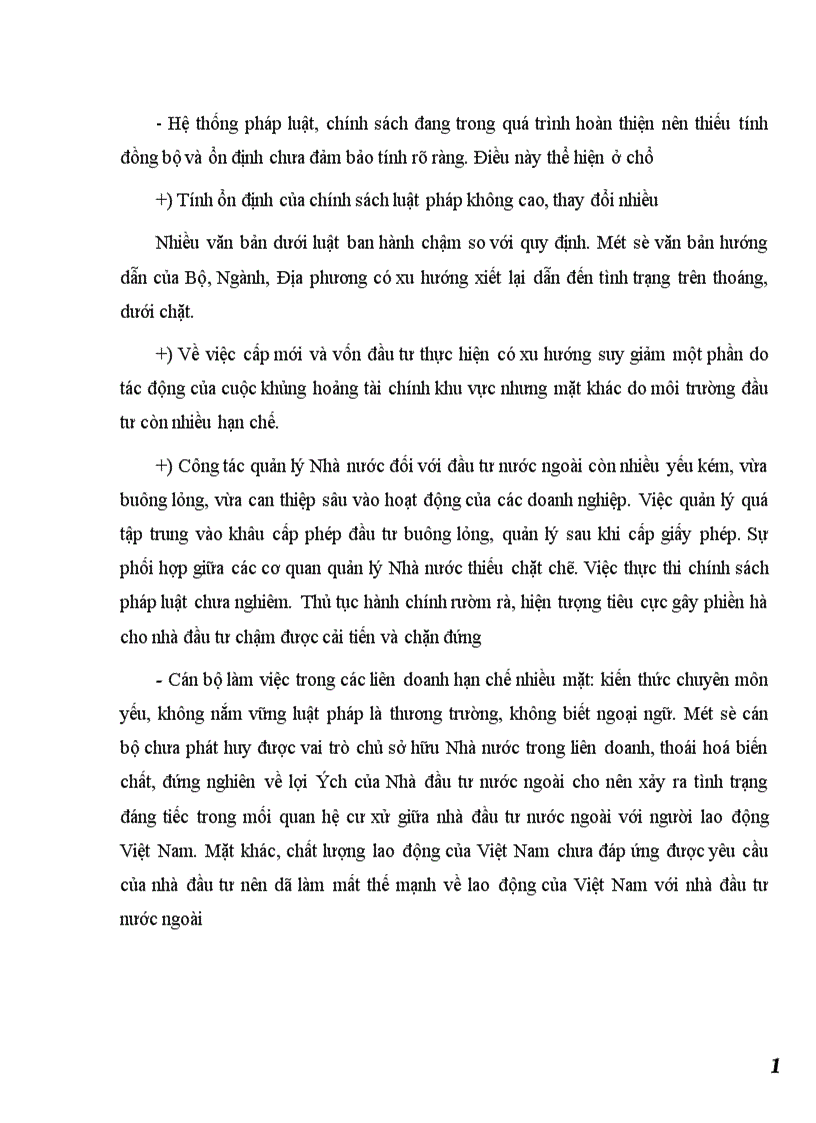 - Hệ thống pháp luật, chính sách đang trong quá trình hoàn thiện nên thiếu tính đồng bộ và ổn định chưa đảm bảo tính rõ ràng. Điều này thể hiện ở chỗ

+) Tính ổn định của chính sách luật pháp không cao, thay đổi nhiều

Nhiều văn bản dưới luật ban hành chậm so với quy định. Mét sè văn bản hướng dẫn của Bộ, Ngành, Địa phương có xu hướng xiết lại dẫn đến tình trạng trên thoáng, dưới chặt.

+) Về việc cấp mới và vốn đầu tư thực hiện có xu hướng suy giảm một phần do tác động của cuộc khủng hoảng tài chính khu vực nhưng mặt khác do môi trường đầu tư còn nhiều hạn chế.

+) Công tác quản lý Nhà nước đối với đầu tư nước ngoài còn nhiều yếu kém, vừa buông lỏng, vừa can thiệp sâu vào hoạt động của các doanh nghiệp. Việc quản lý quá tập trung vào khâu cấp phép đầu tư buông lỏng, quản lý sau khi cấp giấy phép. Sự phối hợp giữa các cơ quan quản lý Nhà nước thiếu chặt chẽ. Việc thực thi chính sách pháp luật chưa nghiêm. Thủ tục hành chính rườm rà, hiện tượng tiêu cực gây phiền hà cho nhà đầu tư chậm được cải tiến và chặn đứng

- Cán bộ làm việc trong các liên doanh hạn chế nhiều mặt: kiến thức chuyên môn yếu, không nắm vững luật pháp là thương trường, không biết ngoại ngữ. Mét sè cán bộ chưa phát huy được vai trò chủ sở hữu Nhà nước trong liên doanh, thoái hoá biến chất, đứng nghiên về lợi Ých của Nhà đầu tư nước ngoài cho nên xảy ra tình trạng đáng tiếc trong mối quan hệ cư xử giữa nhà đầu tư nước ngoài với người lao động Việt Nam. Mặt khác, chất lượng lao động của Việt Nam chưa đáp ứng được yêu cầu của nhà đầu tư nên dã làm mất thế mạnh về lao động của Việt Nam với nhà đầu tư nước ngoài

1